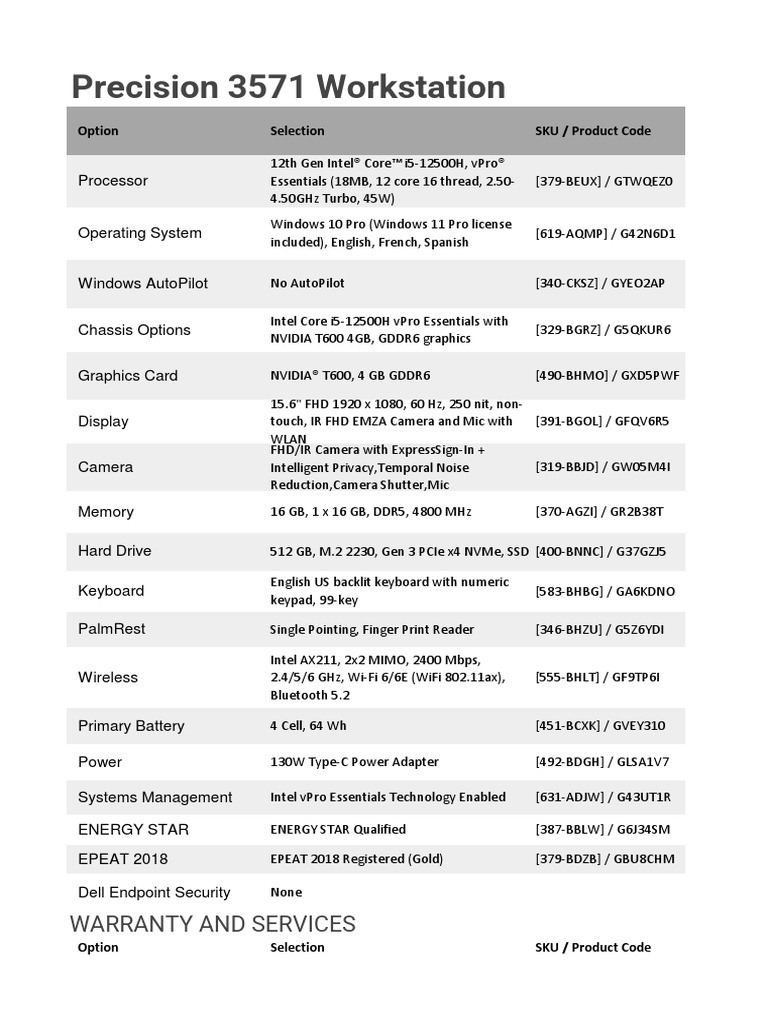 Precision 3571 Workstation

| Option | Selection | SKU / Product Code |
|---|---|---|
| Processor | 12th Gen Intel® Core™ i5-12500H, vPro® Essentials (18MB, 12 core 16 thread, 2.50-4.50GHz Turbo, 45W) | [379-BEUX] / GTWQEZ0 |
| Operating System | Windows 10 Pro (Windows 11 Pro license included), English, French, Spanish | [619-AQMP] / G42N6D1 |
| Windows AutoPilot | No AutoPilot | [340-CKSZ] / GYEO2AP |
| Chassis Options | Intel Core i5-12500H vPro Essentials with NVIDIA T600 4GB, GDDR6 graphics | [329-BGRZ] / G5QKUR6 |
| Graphics Card | NVIDIA® T600, 4 GB GDDR6 | [490-BHMO] / GXD5PWF |
| Display | 15.6" FHD 1920 x 1080, 60 Hz, 250 nit, non-touch, IR FHD EMZA Camera and Mic with WLAN | [391-BGOL] / GFQV6R5 |
| Camera | FHD/IR Camera with ExpressSign-In + Intelligent Privacy,Temporal Noise Reduction,Camera Shutter,Mic | [319-BBJD] / GW05M4I |
| Memory | 16 GB, 1 x 16 GB, DDR5, 4800 MHz | [370-AGZI] / GR2B38T |
| Hard Drive | 512 GB, M.2 2230, Gen 3 PCIe x4 NVMe, SSD | [400-BNNC] / G37GZJ5 |
| Keyboard | English US backlit keyboard with numeric keypad, 99-key | [583-BHBG] / GA6KDNO |
| PalmRest | Single Pointing, Finger Print Reader | [346-BHZU] / G5Z6YDI |
| Wireless | Intel AX211, 2x2 MIMO, 2400 Mbps, 2.4/5/6 GHz, Wi-Fi 6/6E (WiFi 802.11ax), Bluetooth 5.2 | [555-BHLT] / GF9TP6I |
| Primary Battery | 4 Cell, 64 Wh | [451-BCXK] / GVEY310 |
| Power | 130W Type-C Power Adapter | [492-BDGH] / GLSA1V7 |
| Systems Management | Intel vPro Essentials Technology Enabled | [631-ADJW] / G43UT1R |
| ENERGY STAR | ENERGY STAR Qualified | [387-BBLW] / G6J34SM |
| EPEAT 2018 | EPEAT 2018 Registered (Gold) | [379-BDZB] / GBU8CHM |
| Dell Endpoint Security | None | |

WARRANTY AND SERVICES

| Option | Selection | SKU / Product Code |
|---|---|---|